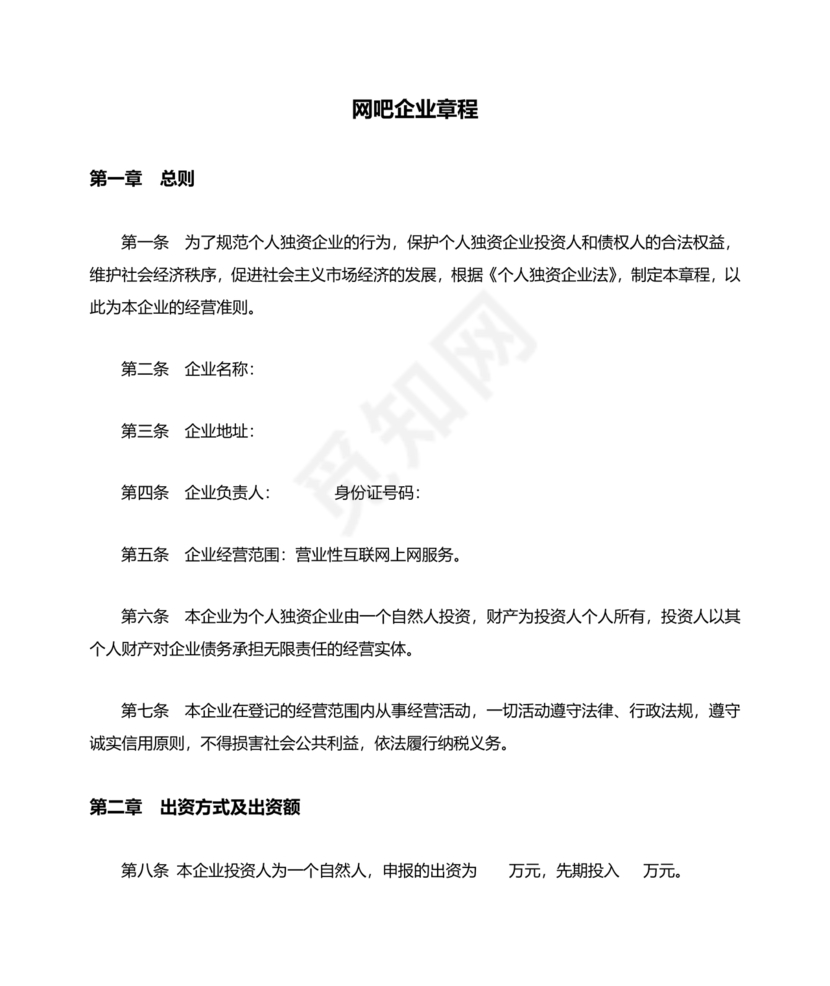 网吧企业章程

第一章 总则

第一条 为了规范个人独资企业的行为，保护个人独资企业投资人和债权人的合法权益，维护社会经济秩序，促进社会主义市场经济的发展，根据《个人独资企业法》，制定本章程，以此为本企业的经营准则。

第二条 企业名称：

第三条 企业地址：

第四条 企业负责人： 身份证号码：

第五条 企业经营范围：营业性互联网上网服务。

第六条 本企业为个人独资企业由一个自然人投资，财产为投资人个人所有，投资人以其个人财产对企业债务承担无限责任的经营实体。

第七条 本企业在登记的经营范围内从事经营活动，一切活动遵守法律、行政法规，遵守诚实信用原则，不得损害社会公共利益，依法履行纳税义务。

第二章 出资方式及出资额

第八条 本企业投资人为一个自然人，申报的出资为 万元，先期投入 万元。

觅知网